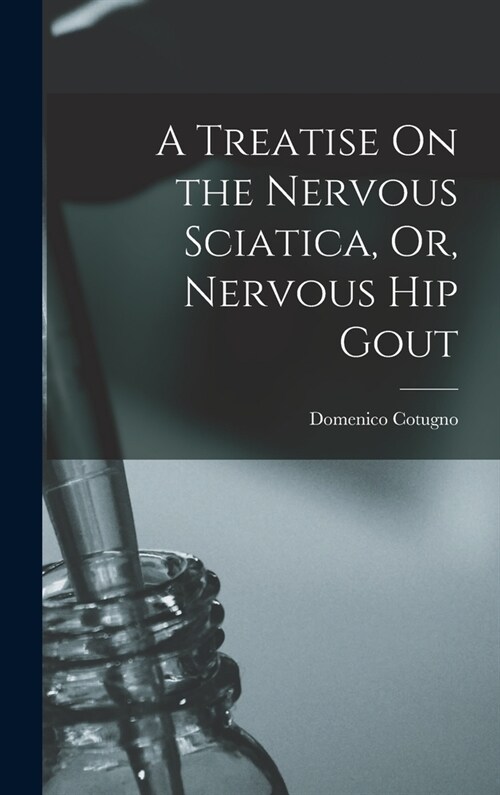 A Treatise On the Nervous Sciatica, Or, Nervous Hip Gout

Domenico Cotugno